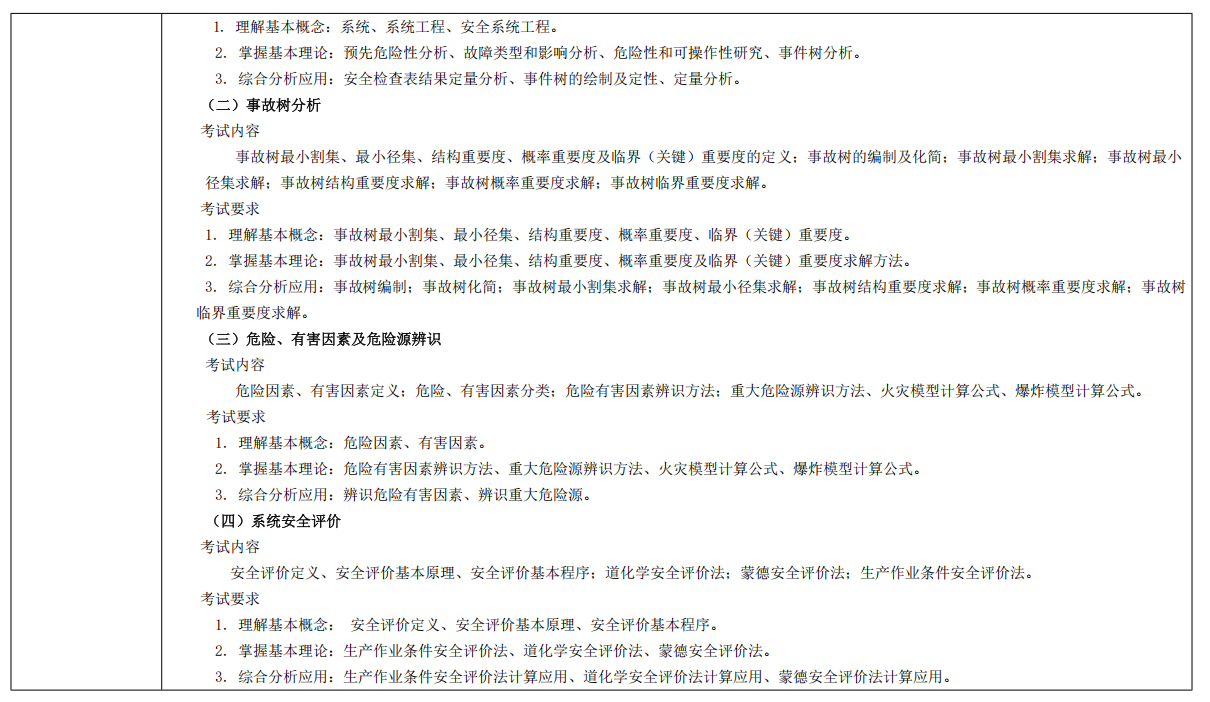 1. 理解基本概念：系统、系统工程、安全系统工程。
2. 掌握基本理论：预先危险性分析、故障类型和影响分析、危险性和可操作性研究、事件树分析。
3. 综合分析应用：安全检查表结果定量分析、事件树的绘制及定性、定量分析。

（二）事故树分析

考试内容

事故树最小割集、最小径集、结构重要度、概率重要度及临界（关键）重要度的定义；事故树的编制及化简；事故树最小割集求解；事故树最小径集求解；事故树结构重要度求解；事故树概率重要度求解；事故树临界重要度求解。

考试要求

1. 理解基本概念：事故树最小割集、最小径集、结构重要度、概率重要度、临界（关键）重要度。
2. 掌握基本理论：事故树最小割集、最小径集、结构重要度、概率重要度及临界（关键）重要度求解方法。
3. 综合分析应用：事故树编制；事故树化简；事故树最小割集求解；事故树最小径集求解；事故树结构重要度求解；事故树概率重要度求解；事故树临界重要度求解。

（三）危险、有害因素及危险源辨识

考试内容

危险因素、有害因素定义；危险、有害因素分类；危险有害因素辨识方法；重大危险源辨识方法、火灾模型计算公式、爆炸模型计算公式。

考试要求

1. 理解基本概念：危险因素、有害因素。
2. 掌握基本理论：危险有害因素辨识方法、重大危险源辨识方法、火灾模型计算公式、爆炸模型计算公式。
3. 综合分析应用：辨识危险有害因素、辨识重大危险源。

（四）系统安全评价

考试内容

安全评价定义、安全评价基本原理、安全评价基本程序；道化学安全评价法；蒙德安全评价法；生产作业条件安全评价法。

考试要求

1. 理解基本概念： 安全评价定义、安全评价基本原理、安全评价基本程序。
2. 掌握基本理论：生产作业条件安全评价法、道化学安全评价法、蒙德安全评价法。
3. 综合分析应用：生产作业条件安全评价法计算应用、道化学安全评价法计算应用、蒙德安全评价法计算应用。